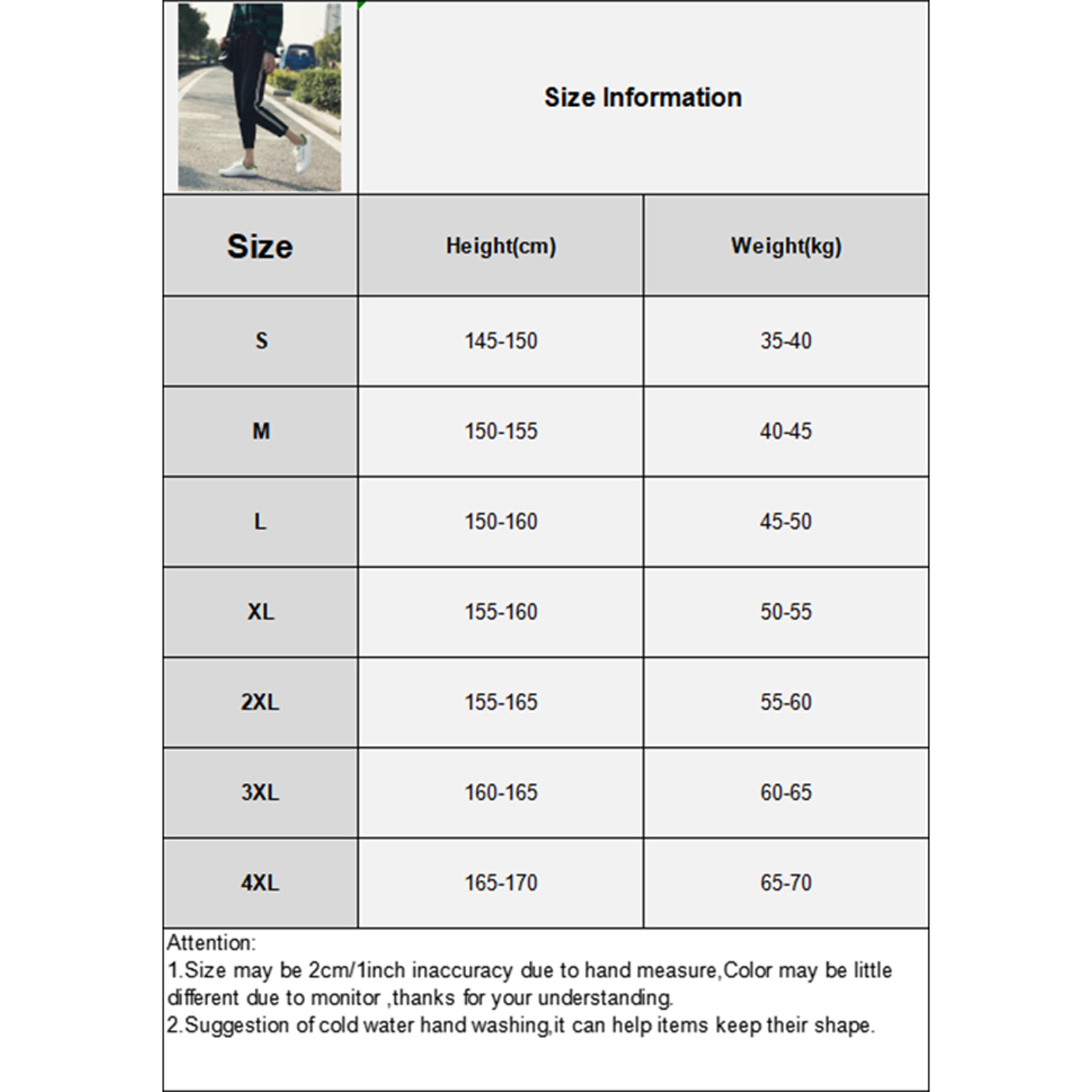 Size Information

| Size | Height(cm) | Weight(kg) |
|---|---|---|
| S | 145-150 | 35-40 |
| M | 150-155 | 40-45 |
| L | 150-160 | 45-50 |
| XL | 155-160 | 50-55 |
| 2XL | 155-165 | 55-60 |
| 3XL | 160-165 | 60-65 |
| 4XL | 165-170 | 65-70 |

Attention:
1.Size may be 2cm/1inch inaccuracy due to hand measure,Color may be little different due to monitor ,thanks for your understanding.
2.Suggestion of cold water hand washing,it can help items keep their shape.